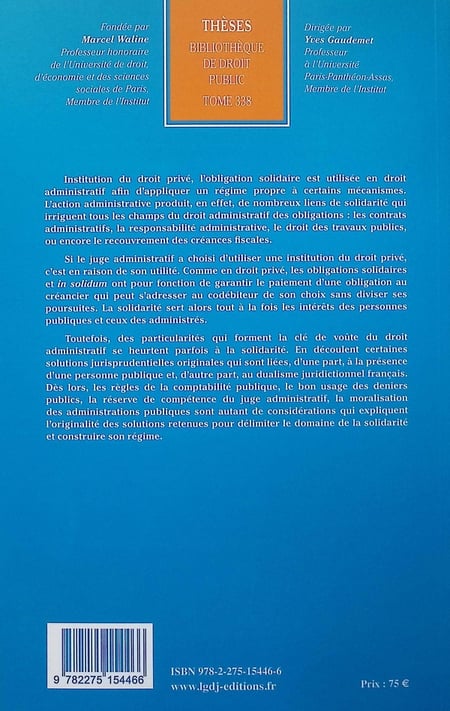 Fondée par
Marcel Waline
Professeur honoraire de l'Université de droit, d'économie et des sciences sociales de Paris, Membre de l'Institut

THÈSES
BIBLIOTHÈQUE DE DROIT PUBLIC
TOME 338

Dirigée par
Yves Gaudemet
Professeur à l'Université Paris-Panthéon-Assas, Membre de l'Institut

Institution du droit privé, l'obligation solidaire est utilisée en droit administratif afin d'appliquer un régime propre à certains mécanismes. L'action administrative produit, en effet, de nombreux liens de solidarité qui irriguent tous les champs du droit administratif des obligations : les contrats administratifs, la responsabilité administrative, le droit des travaux publics, ou encore le recouvrement des créances fiscales.

Si le juge administratif a choisi d'utiliser une institution du droit privé, c'est en raison de son utilité. Comme en droit privé, les obligations solidaires et in solidum ont pour fonction de garantir le paiement d'une obligation au créancier qui peut s'adresser au codébiteur de son choix sans diviser ses poursuites. La solidarité sert alors tout à la fois les intérêts des personnes publiques et ceux des administrés.

Toutefois, des particularités qui forment la clé de voûte du droit administratif se heurtent parfois à la solidarité. En découlent certaines solutions jurisprudentielles originales qui sont liées, d'une part, à la présence d'une personne publique et, d'autre part, au dualisme juridictionnel français. Dès lors, les règles de la comptabilité publique, le bon usage des deniers publics, la réserve de compétence du juge administratif, la moralisation des administrations publiques sont autant de considérations qui expliquent l'originalité des solutions retenues pour délimiter le domaine de la solidarité et construire son régime.

9 782275 154466

ISBN 978-2-275-15446-6
www.lgdj-editions.fr

Prix : 75 €